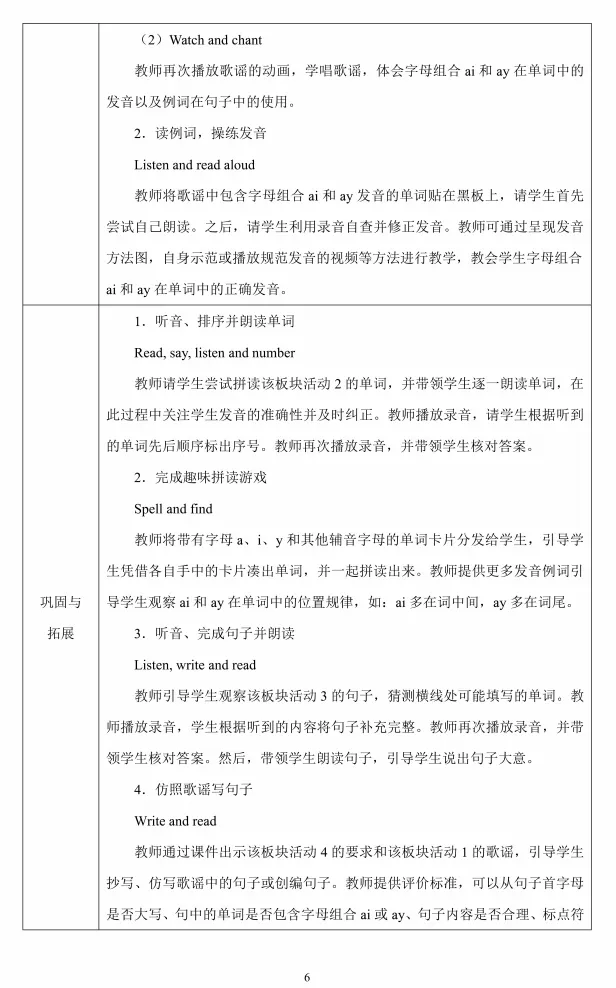 | | （2）Watch and chant<br>教师再次播放歌谣的动画，学唱歌谣，体会字母组合ai和ay在单词中的发音以及例词在句子中的使用。<br>2．读例词，操练发音<br>Listen and read aloud<br>教师将歌谣中包含字母组合ai和ay发音的单词贴在黑板上，请学生首先尝试自己朗读。之后，请学生利用录音自查并修正发音。教师可通过呈现发音方法图，自身示范或播放规范发音的视频等方法进行教学，教会学生字母组合ai和ay在单词中的正确发音。 |
|---|---|
| 巩固与拓展 | 1．听音、排序并朗读单词<br>Read, say, listen and number<br>教师请学生尝试拼读该板块活动2的单词，并带领学生逐一朗读单词，在此过程中关注学生发音的准确性并及时纠正。教师播放录音，请学生根据听到的单词先后顺序标出序号。教师再次播放录音，并带领学生核对答案。<br>2．完成趣味拼读游戏<br>Spell and find<br>教师将带有字母a、i、y和其他辅音字母的单词卡片分发给学生，引导学生凭借各自手中的卡片凑出单词，并一起拼读出来。教师提供更多发音例词引导学生观察ai和ay在单词中的位置规律，如：ai多在词中间，ay多在词尾。<br>3．听音、完成句子并朗读<br>Listen, write and read<br>教师引导学生观察该板块活动3的句子，猜测横线处可能填写的单词。教师播放录音，学生根据听到的内容将句子补充完整。教师再次播放录音，并带领学生核对答案。然后，带领学生朗读句子，引导学生说出句子大意。<br>4．仿照歌谣写句子<br>Write and read<br>教师通过课件出示该板块活动4的要求和该板块活动1的歌谣，引导学生抄写、仿写歌谣中的句子或创编句子。教师提供评价标准，可以从句子首字母是否大写、句中的单词是否包含字母组合ai或ay、句子内容是否合理、标点符 |

6